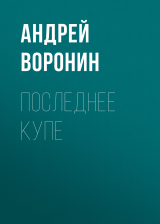 АНДРЕЙ ВОРОНИН

ПОСЛЕДНЕЕ КУПЕ